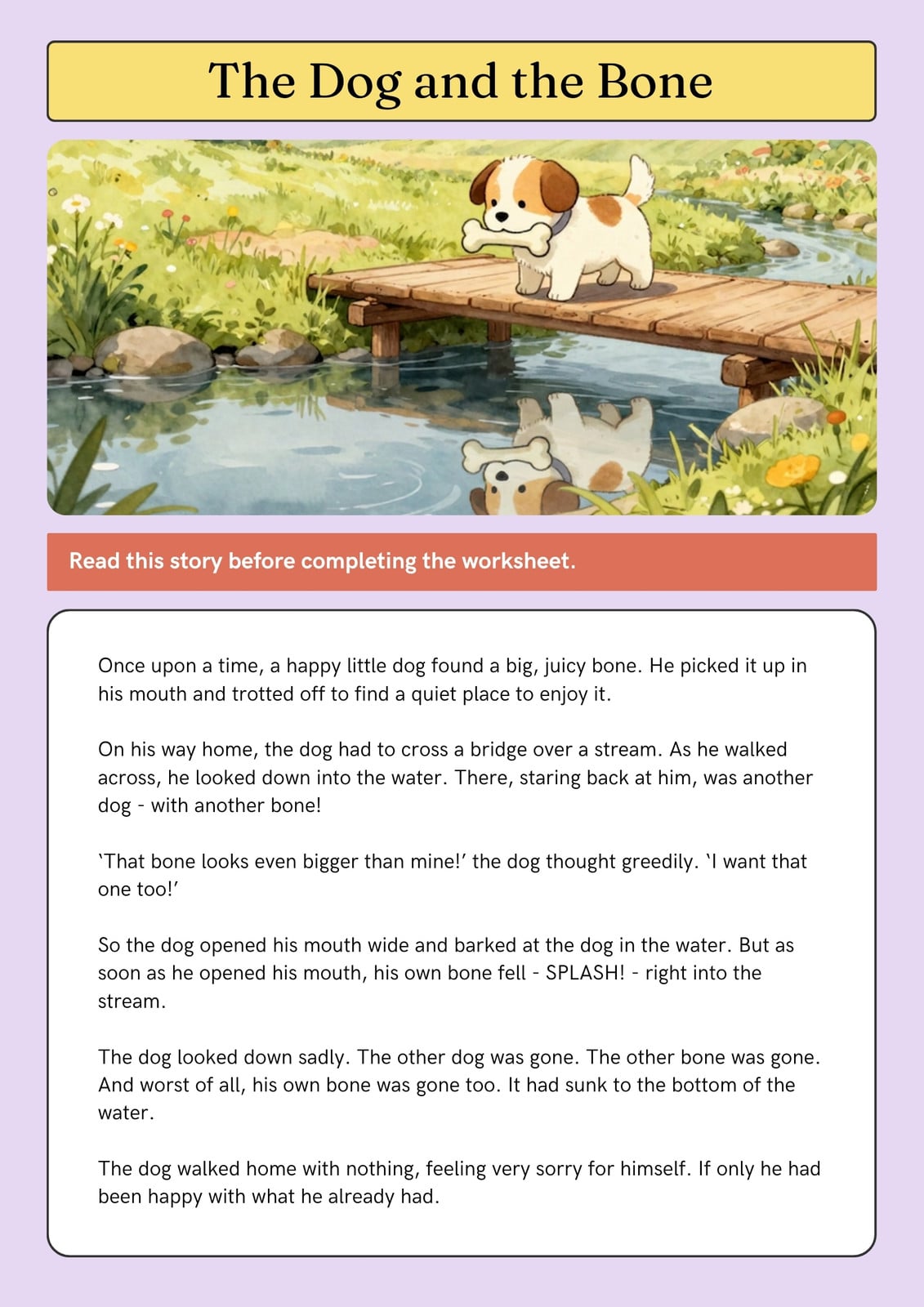 The Dog and the Bone

Read this story before completing the worksheet.

Once upon a time, a happy little dog found a big, juicy bone. He picked it up in his mouth and trotted off to find a quiet place to enjoy it.

On his way home, the dog had to cross a bridge over a stream. As he walked across, he looked down into the water. There, staring back at him, was another dog - with another bone!

‘That bone looks even bigger than mine!’ the dog thought greedily. ‘I want that one too!’

So the dog opened his mouth wide and barked at the dog in the water. But as soon as he opened his mouth, his own bone fell - SPLASH! - right into the stream.

The dog looked down sadly. The other dog was gone. The other bone was gone. And worst of all, his own bone was gone too. It had sunk to the bottom of the water.

The dog walked home with nothing, feeling very sorry for himself. If only he had been happy with what he already had.